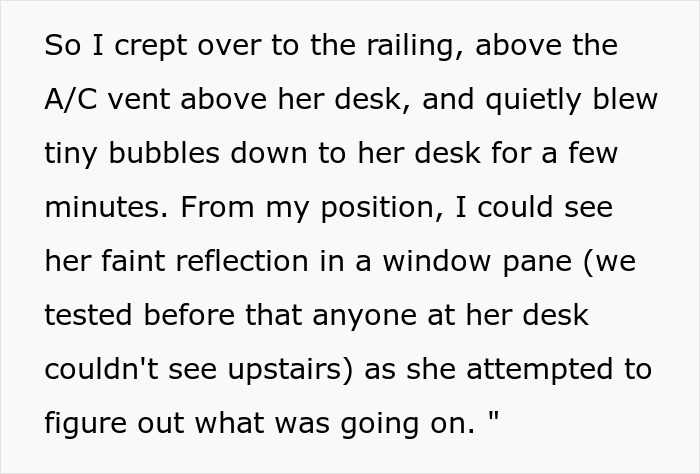 So I crept over to the railing, above the A/C vent above her desk, and quietly blew tiny bubbles down to her desk for a few minutes. From my position, I could see her faint reflection in a window pane (we tested before that anyone at her desk couldn't see upstairs) as she attempted to figure out what was going on. "